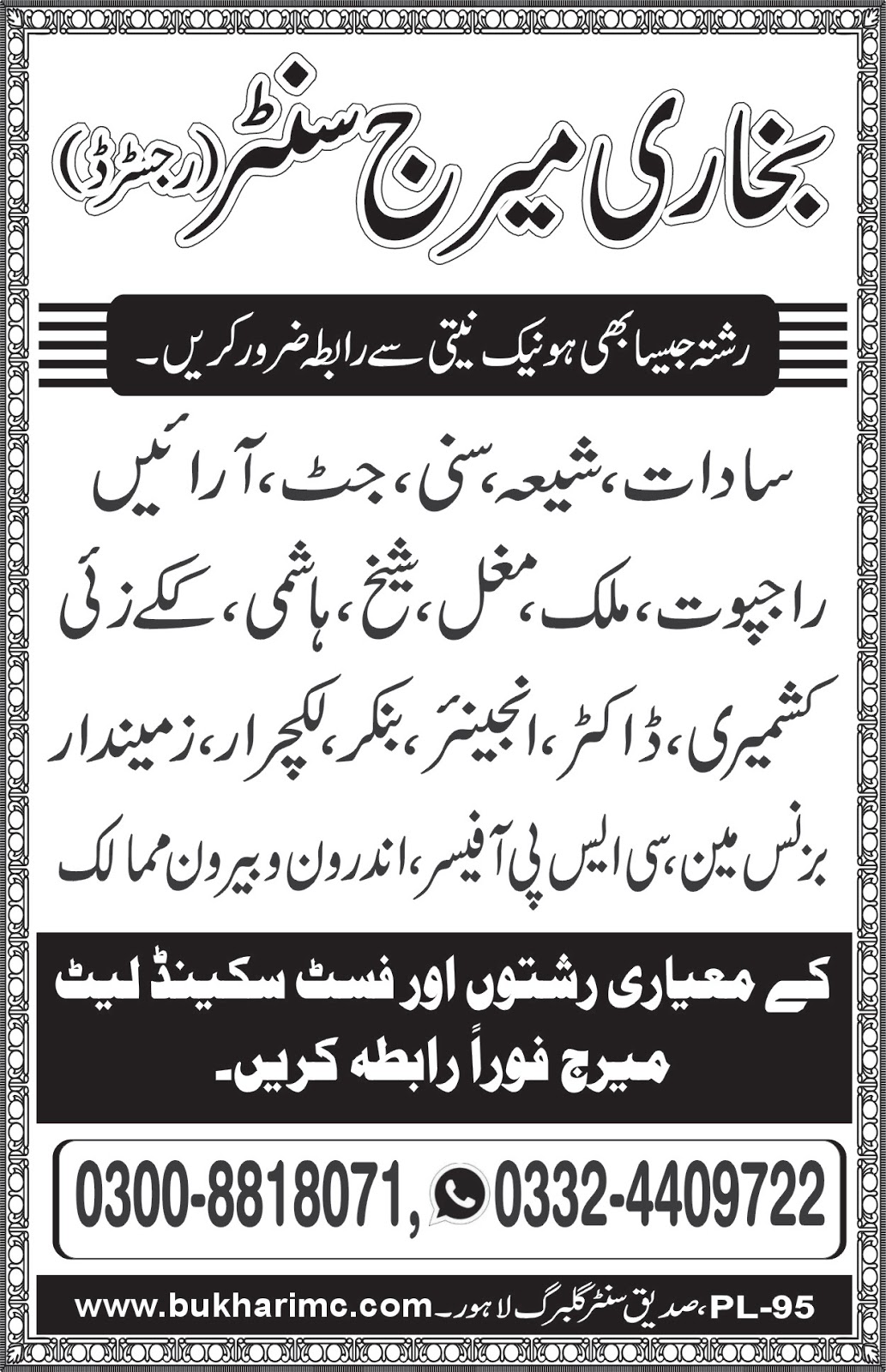 بخاری میرج سنٹر (رجسٹرڈ)

رشتہ جیسا بھی ہو نیک نیتی سے رابطہ ضرور کریں۔

سادات، شیعہ، سنی، جٹ، آرائیں
راجپوت، ملک، مغل، شیخ، ہاشمی، ککے زئی
کشمیری، ڈاکٹر، انجینئر، بنکر، لکچرار، زمیندار
بزنس مین، سی ایس پی آفیسر، اندرون و بیرون ممالک

کے معیاری رشتوں اور فسٹ سکینڈ لیٹ میرج فوراً رابطہ کریں۔

0300-8818071, 0332-4409722

PL-95، صدیق سنٹر گلبرگ لاہور۔ www.bukharimc.com